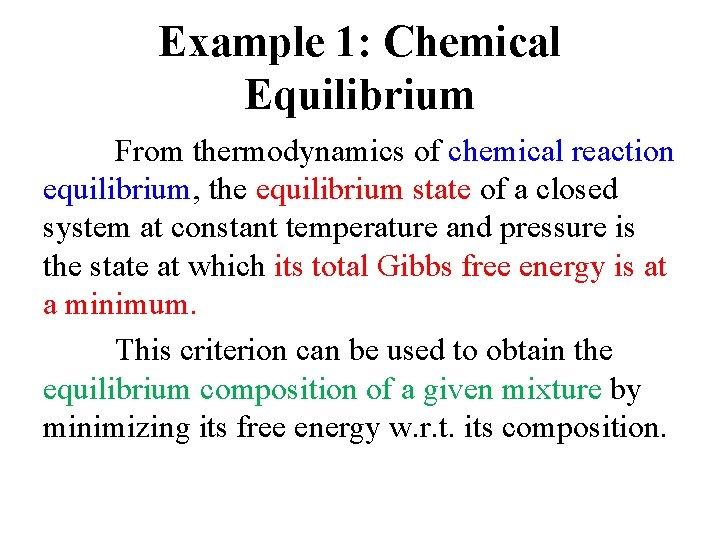 Example 1: Chemical Equilibrium

From thermodynamics of chemical reaction equilibrium, the equilibrium state of a closed system at constant temperature and pressure is the state at which its total Gibbs free energy is at a minimum.

This criterion can be used to obtain the equilibrium composition of a given mixture by minimizing its free energy w.r.t. its composition.